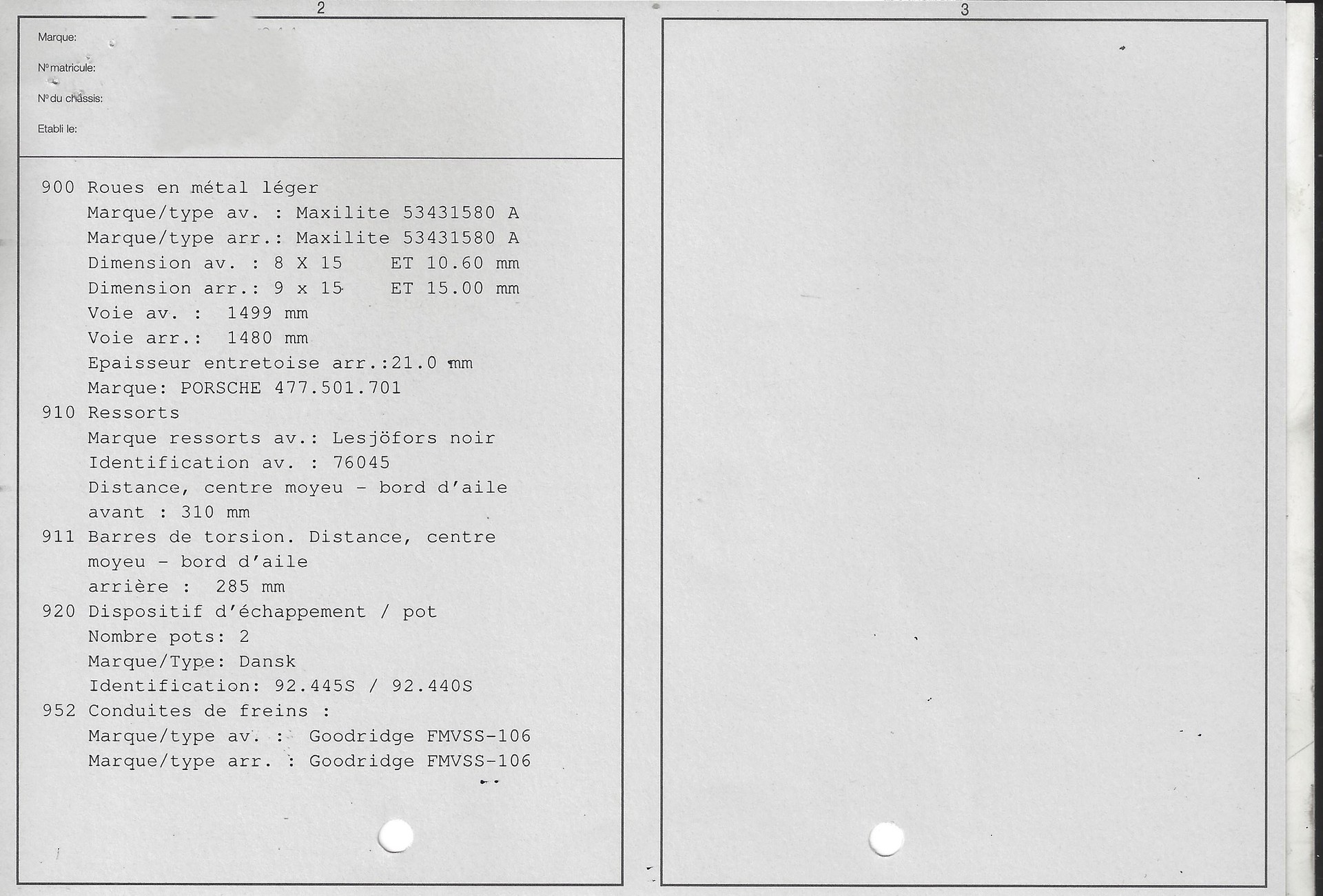 2

Marque:

N° matricule:

N° du châssis:

Etabli le:

900 Roues en métal léger
Marque/type av. : Maxilite 53431580 A
Marque/type arr.: Maxilite 53431580 A
Dimension av. : 8 X 15 ET 10.60 mm
Dimension arr.: 9 x 15 ET 15.00 mm
Voie av. : 1499 mm
Voie arr.: 1480 mm
Epaisseur entretoise arr.:21.0 mm
Marque: PORSCHE 477.501.701

910 Ressorts
Marque ressorts av.: Lesjöfors noir
Identification av. : 76045
Distance, centre moyeu - bord d'aile avant : 310 mm

911 Barres de torsion. Distance, centre moyeu - bord d'aile arrière : 285 mm

920 Dispositif d'échappement / pot
Nombre pots: 2
Marque/Type: Dansk
Identification: 92.445S / 92.440S

952 Conduites de freins :
Marque/type av. : Goodridge FMVSS-106
Marque/type arr. : Goodridge FMVSS-106

3